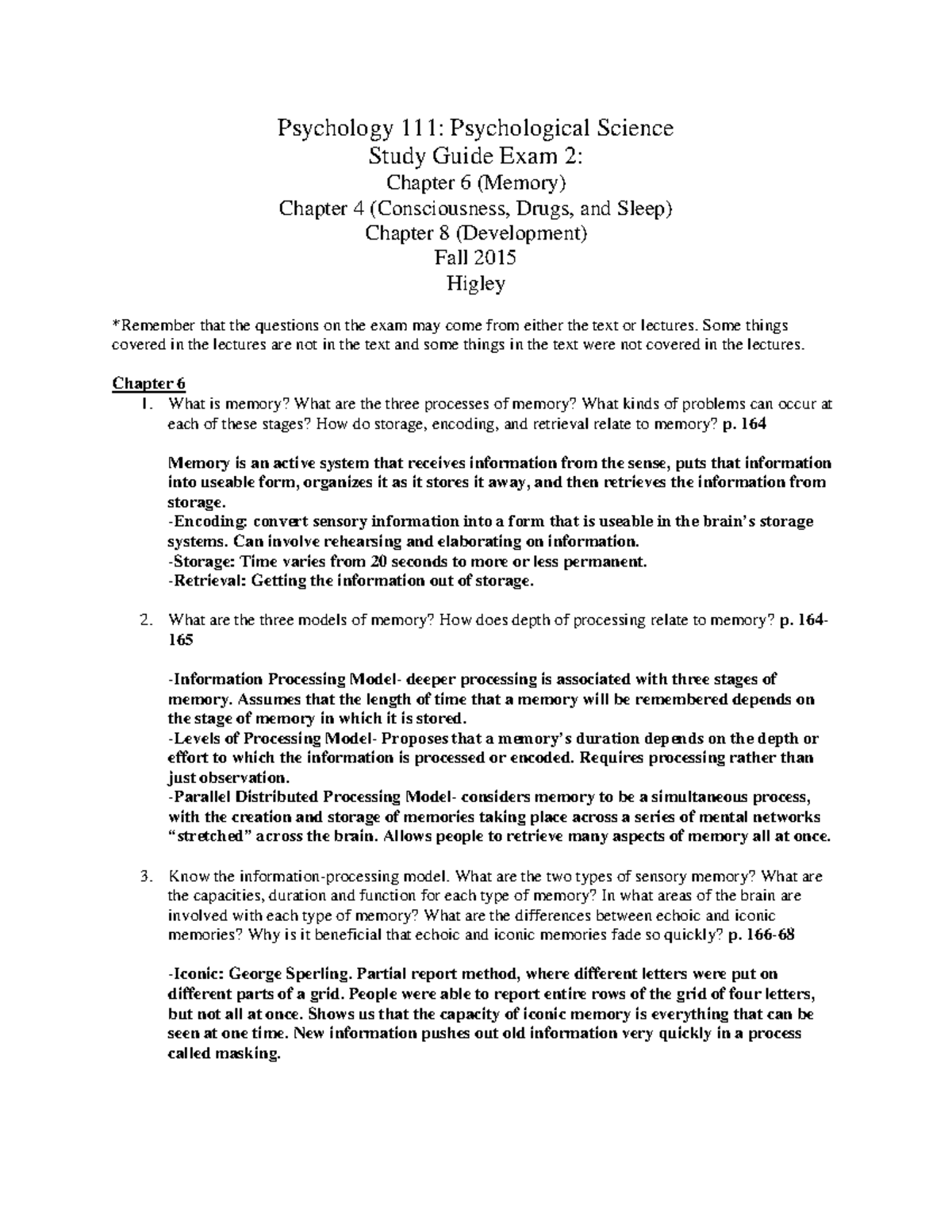 Psychology 111: Psychological Science
Study Guide Exam 2:
Chapter 6 (Memory)
Chapter 4 (Consciousness, Drugs, and Sleep)
Chapter 8 (Development)
Fall 2015
Higley

*Remember that the questions on the exam may come from either the text or lectures. Some things covered in the lectures are not in the text and some things in the text were not covered in the lectures.

Chapter 6

1. What is memory? What are the three processes of memory? What kinds of problems can occur at each of these stages? How do storage, encoding, and retrieval relate to memory? p. 164

Memory is an active system that receives information from the sense, puts that information into useable form, organizes it as it stores it away, and then retrieves the information from storage.
-Encoding: convert sensory information into a form that is useable in the brain's storage systems. Can involve rehearsing and elaborating on information.
-Storage: Time varies from 20 seconds to more or less permanent.
-Retrieval: Getting the information out of storage.

2. What are the three models of memory? How does depth of processing relate to memory? p. 164-165

-Information Processing Model- deeper processing is associated with three stages of memory. Assumes that the length of time that a memory will be remembered depends on the stage of memory in which it is stored.
-Levels of Processing Model- Proposes that a memory's duration depends on the depth or effort to which the information is processed or encoded. Requires processing rather than just observation.
-Parallel Distributed Processing Model- considers memory to be a simultaneous process, with the creation and storage of memories taking place across a series of mental networks "stretched" across the brain. Allows people to retrieve many aspects of memory all at once.

3. Know the information-processing model. What are the two types of sensory memory? What are the capacities, duration and function for each type of memory? In what areas of the brain are involved with each type of memory? What are the differences between echoic and iconic memories? Why is it beneficial that echoic and iconic memories fade so quickly? p. 166-68

-Iconic: George Sperling. Partial report method, where different letters were put on different parts of a grid. People were able to report entire rows of the grid of four letters, but not all at once. Shows us that the capacity of iconic memory is everything that can be seen at one time. New information pushes out old information very quickly in a process called masking.